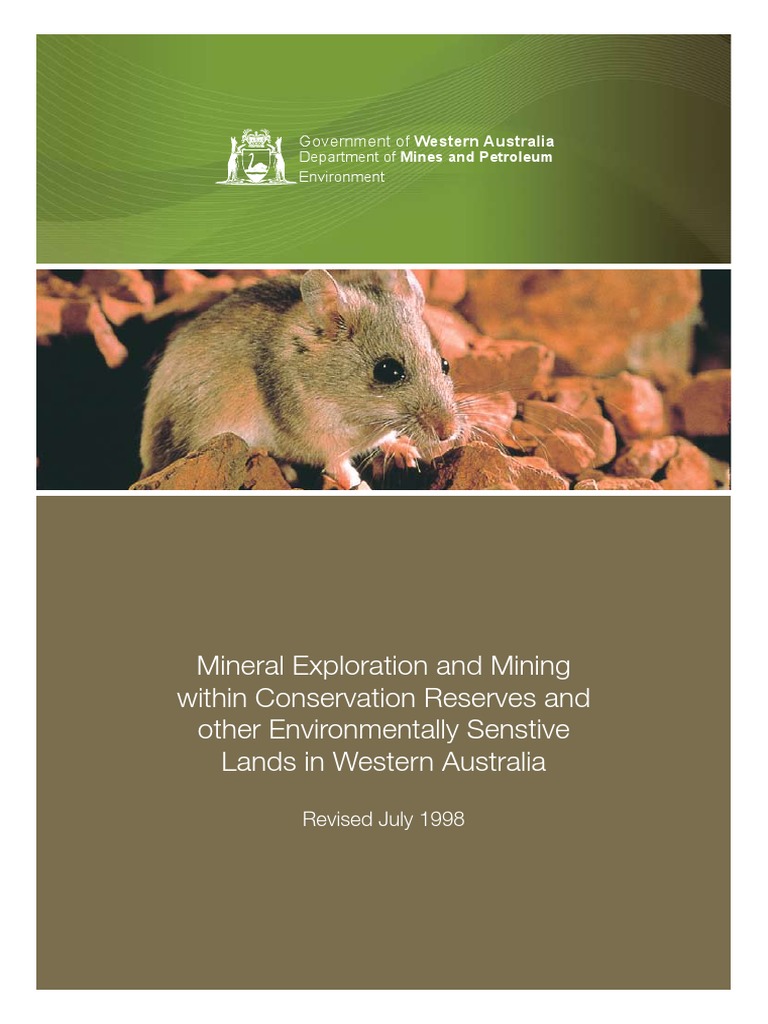 Government of Western Australia
Department of Mines and Petroleum
Environment

Mineral Exploration and Mining within Conservation Reserves and other Environmentally Senstive Lands in Western Australia

Revised July 1998